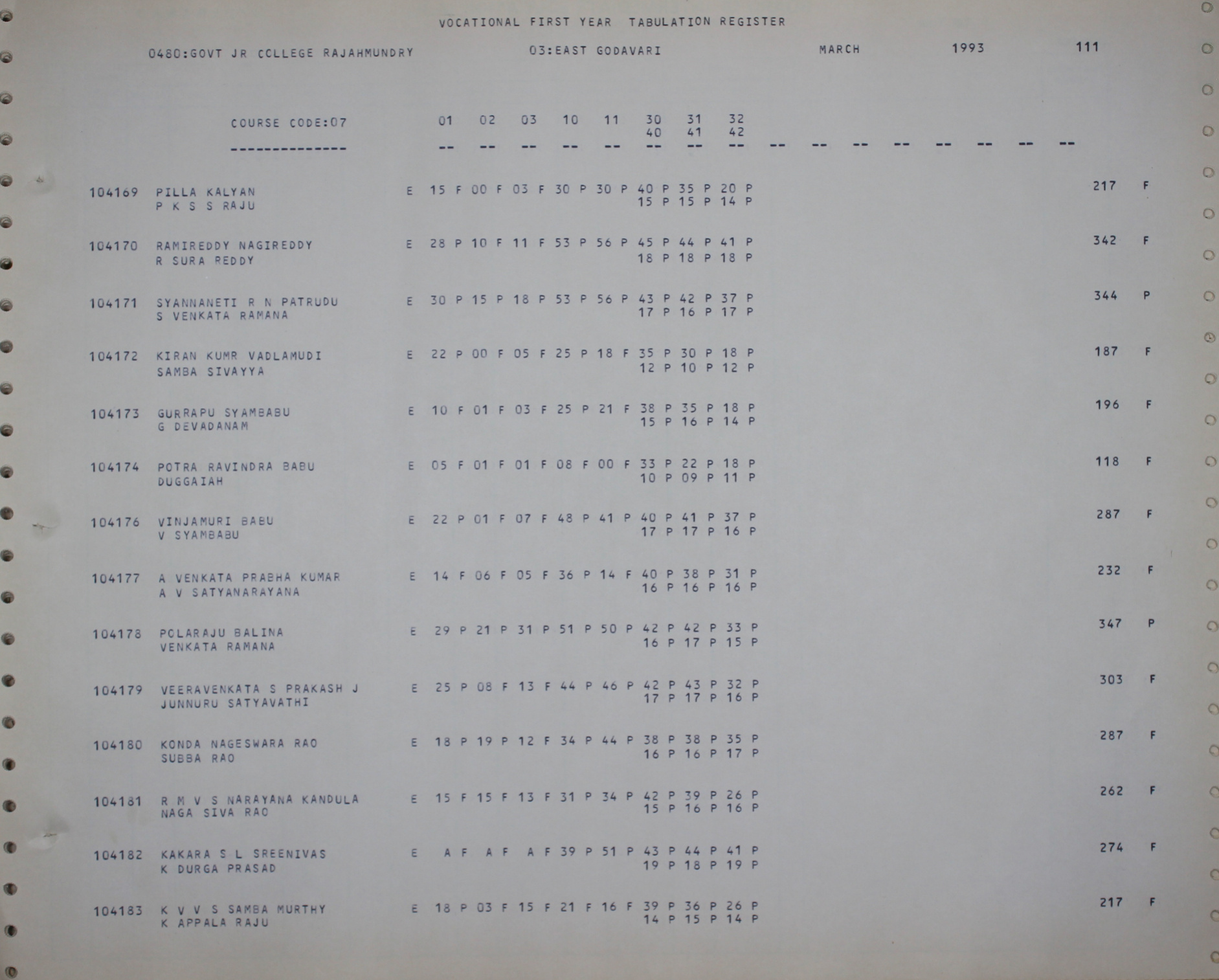 VOCATIONAL FIRST YEAR TABULATION REGISTER

0480:GOVT JR COLLEGE RAJAHMUNDRY 03:EAST GODAVARI MARCH 1993 111

COURSE CODE:07 01 02 03 10 11 30 31 32
40 41 42
-------------- -- -- -- -- -- -- -- -- -- -- -- -- -- -- -- --

104169 PILLA KALYAN E 15 F 00 F 03 F 30 P 30 P 40 P 35 P 20 P 217 F
P K S S RAJU 15 P 15 P 14 P

104170 RAMIREDDY NAGIREDDY E 28 P 10 F 11 F 53 P 56 P 45 P 44 P 41 P 342 F
R SURA REDDY 18 P 18 P 18 P

104171 SYANNANETI R N PATRUDU E 30 P 15 P 18 P 53 P 56 P 43 P 42 P 37 P 344 P
S VENKATA RAMANA 17 P 16 P 17 P

104172 KIRAN KUMR VADLAMUDI E 22 P 00 F 05 F 25 P 18 F 35 P 30 P 18 P 187 F
SAMBA SIVAYYA 12 P 10 P 12 P

104173 GURRAPU SYAMBABU E 10 F 01 F 03 F 25 P 21 F 38 P 35 P 18 P 196 F
G DEVADANAM 15 P 16 P 14 P

104174 POTRA RAVINDRA BABU E 05 F 01 F 01 F 08 F 00 F 33 P 22 P 18 P 118 F
DUGGAIAH 10 P 09 P 11 P

104176 VINJAMURI BABU E 22 P 01 F 07 F 48 P 41 P 40 P 41 P 37 P 287 F
V SYAMBABU 17 P 17 P 16 P

104177 A VENKATA PRABHA KUMAR E 14 F 06 F 05 F 36 P 14 F 40 P 38 P 31 P 232 F
A V SATYANARAYANA 16 P 16 P 16 P

104178 POLARAJU BALINA E 29 P 21 P 31 P 51 P 50 P 42 P 42 P 33 P 347 P
VENKATA RAMANA 16 P 17 P 15 P

104179 VEERAVENKATA S PRAKASH J E 25 P 08 F 13 F 44 P 46 P 42 P 43 P 32 P 303 F
JUNNURU SATYAVATHI 17 P 17 P 16 P

104180 KONDA NAGESWARA RAO E 18 P 19 P 12 F 34 P 44 P 38 P 38 P 35 P 287 F
SUBBA RAO 16 P 16 P 17 P

104181 R M V S NARAYANA KANDULA E 15 F 15 F 13 F 31 P 34 P 42 P 39 P 26 P 262 F
NAGA SIVA RAO 15 P 16 P 16 P

104182 KAKARA S L SREENIVAS E A F A F A F 39 P 51 P 43 P 44 P 41 P 274 F
K DURGA PRASAD 19 P 18 P 19 P

104183 K V V S SAMBA MURTHY E 18 P 03 F 15 F 21 F 16 F 39 P 36 P 26 P 217 F
K APPALA RAJU 14 P 15 P 14 P